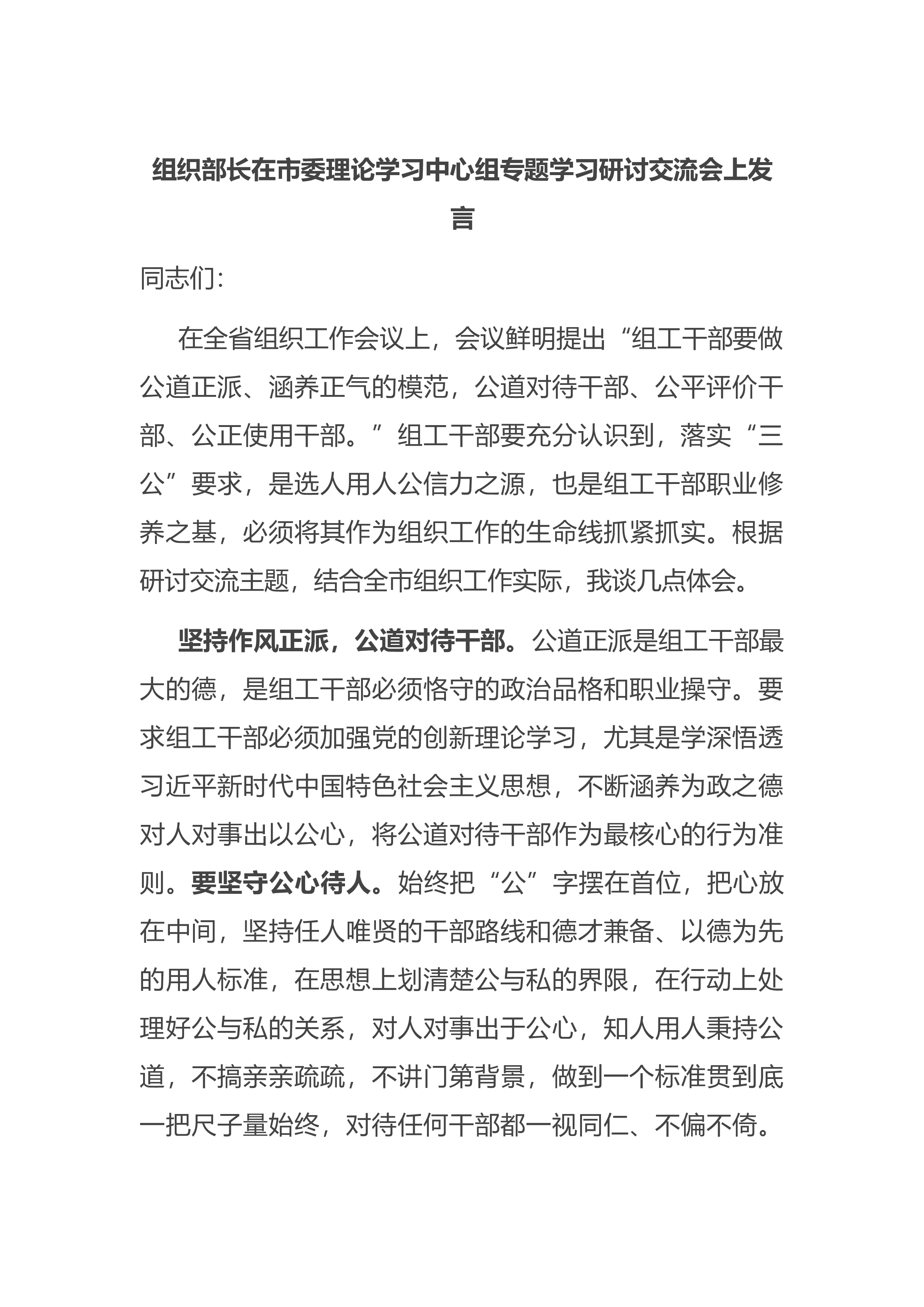 组织部长在市委理论学习中心组专题学习研讨交流会上发言

同志们：

在全省组织工作会议上，会议鲜明提出“组工干部要做公道正派、涵养正气的模范，公道对待干部、公平评价干部、公正使用干部。”组工干部要充分认识到，落实“三公”要求，是选人用人公信力之源，也是组工干部职业修养之基，必须将其作为组织工作的生命线抓紧抓实。根据研讨交流主题，结合全市组织工作实际，我谈几点体会。

坚持作风正派，公道对待干部。公道正派是组工干部最大的德，是组工干部必须恪守的政治品格和职业操守。要求组工干部必须加强党的创新理论学习，尤其是学深悟透习近平新时代中国特色社会主义思想，不断涵养为政之德对人对事出以公心，将公道对待干部作为最核心的行为准则。要坚守公心待人。始终把“公”字摆在首位，把心放在中间，坚持任人唯贤的干部路线和德才兼备、以德为先的用人标准，在思想上划清楚公与私的界限，在行动上处理好公与私的关系，对人对事出于公心，知人用人秉持公道，不搞亲亲疏疏，不讲门第背景，做到一个标准贯到底一把尺子量始终，对待任何干部都一视同仁、不偏不倚。